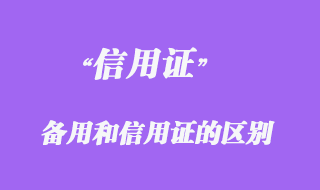 “信用证”

备用和信用证的区别